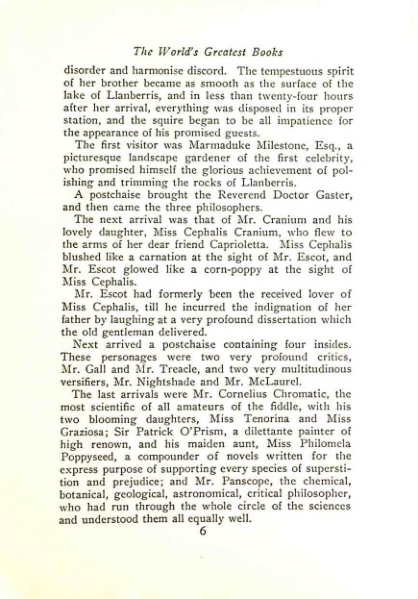 The World's Greatest Books

disorder and harmonise discord. The tempestuous spirit of her brother became as smooth as the surface of the lake of Llanberris, and in less than twenty-four hours after her arrival, everything was disposed in its proper station, and the squire began to be all impatience for the appearance of his promised guests.

The first visitor was Marmaduke Milestone, Esq., a picturesque landscape gardener of the first celebrity, who promised himself the glorious achievement of polishing and trimming the rocks of Llanberris.

A postchaise brought the Reverend Doctor Gaster, and then came the three philosophers.

The next arrival was that of Mr. Cranium and his lovely daughter, Miss Cephalis Cranium, who flew to the arms of her dear friend Caprioletta. Miss Cephalis blushed like a carnation at the sight of Mr. Escot, and Mr. Escot glowed like a corn-poppy at the sight of Miss Cephalis.

Mr. Escot had formerly been the received lover of Miss Cephalis, till he incurred the indignation of her father by laughing at a very profound dissertation which the old gentleman delivered.

Next arrived a postchaise containing four insides. These personages were two very profound critics, Mr. Gall and Mr. Treacle, and two very multitudinous versifiers, Mr. Nightshade and Mr. McLaurel.

The last arrivals were Mr. Cornelius Chromatic, the most scientific of all amateurs of the fiddle, with his two blooming daughters, Miss Tenorina and Miss Graziosa; Sir Patrick O'Prism, a dilettante painter of high renown, and his maiden aunt, Miss Philomela Poppyseed, a compounder of novels written for the express purpose of supporting every species of superstition and prejudice; and Mr. Panscope, the chemical, botanical, geological, astronomical, critical philosopher, who had run through the whole circle of the sciences and understood them all equally well.

6